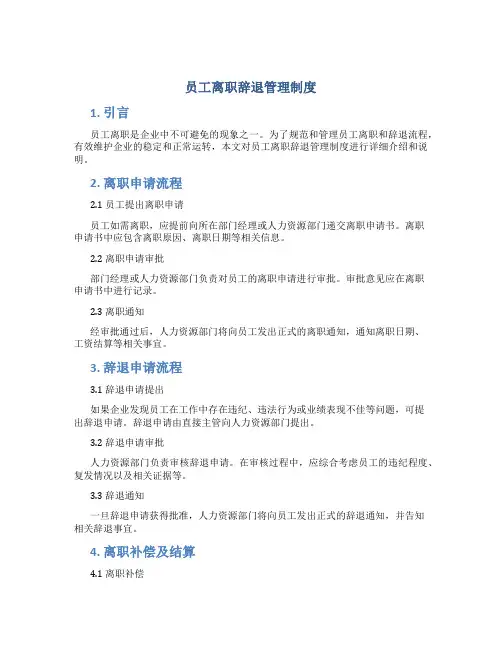 员工离职辞退管理制度

1. 引言

员工离职是企业中不可避免的现象之一。为了规范和管理员工离职和辞退流程，有效维护企业的稳定和正常运转，本文对员工离职辞退管理制度进行详细介绍和说明。

2. 离职申请流程

2.1 员工提出离职申请

员工如需离职，应提前向所在部门经理或人力资源部门递交离职申请书。离职申请书中应包含离职原因、离职日期等相关信息。

2.2 离职申请审批

部门经理或人力资源部门负责对员工的离职申请进行审批。审批意见应在离职申请书中进行记录。

2.3 离职通知

经审批通过后，人力资源部门将向员工发出正式的离职通知，通知离职日期、工资结算等相关事宜。

3. 辞退申请流程

3.1 辞退申请提出

如果企业发现员工在工作中存在违纪、违法行为或业绩表现不佳等问题，可提出辞退申请。辞退申请由直接主管向人力资源部门提出。

3.2 辞退申请审批

人力资源部门负责审核辞退申请。在审核过程中，应综合考虑员工的违纪程度、复发情况以及相关证据等。

3.3 辞退通知

一旦辞退申请获得批准，人力资源部门将向员工发出正式的辞退通知，并告知相关辞退事宜。

4. 离职补偿及结算

4.1 离职补偿